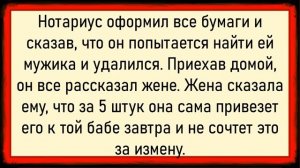 Нотариус оформил все бумаги и сказав, что он попытается найти ей мужика и удалился. Приехав домой, он все рассказал жене. Жена сказала ему, что за 5 штук она сама привезет его к той бабе завтра и не сочтет это за измену.